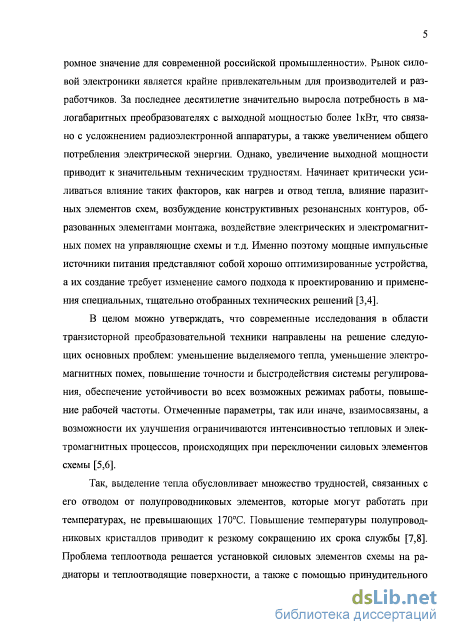 5

ромное значение для современной российской промышленности». Рынок силовой электроники является крайне привлекательным для производителей и разработчиков. За последнее десятилетие значительно выросла потребность в малогабаритных преобразователях с выходной мощностью более 1кВт, что связано с усложнением радиоэлектронной аппаратуры, а также увеличением общего потребления электрической энергии. Однако, увеличение выходной мощности приводит к значительным техническим трудностям. Начинает критически усиливаться влияние таких факторов, как нагрев и отвод тепла, влияние паразитных элементов схем, возбуждение конструктивных резонансных контуров, образованных элементами монтажа, воздействие электрических и электромагнитных помех на управляющие схемы и т.д. Именно поэтому мощные импульсные источники питания представляют собой хорошо оптимизированные устройства, а их создание требует изменение самого подхода к проектированию и применения специальных, тщательно отобранных технических решений [3,4].

В целом можно утверждать, что современные исследования в области транзисторной преобразовательной техники направлены на решение следующих основных проблем: уменьшение выделяемого тепла, уменьшение электромагнитных помех, повышение точности и быстродействия системы регулирования, обеспечение устойчивости во всех возможных режимах работы, повышение рабочей частоты. Отмеченные параметры, так или иначе, взаимосвязаны, а возможности их улучшения ограничиваются интенсивностью тепловых и электромагнитных процессов, происходящих при переключении силовых элементов схемы [5,6].

Так, выделение тепла обусловливает множество трудностей, связанных с его отводом от полупроводниковых элементов, которые могут работать при температурах, не превышающих 170°С. Повышение температуры полупроводниковых кристаллов приводит к резкому сокращению их срока службы [7,8]. Проблема теплоотвода решается установкой силовых элементов схемы на радиаторы и теплоотводящие поверхности, а также с помощью принудительного

dsLib.net
библиотека диссертаций